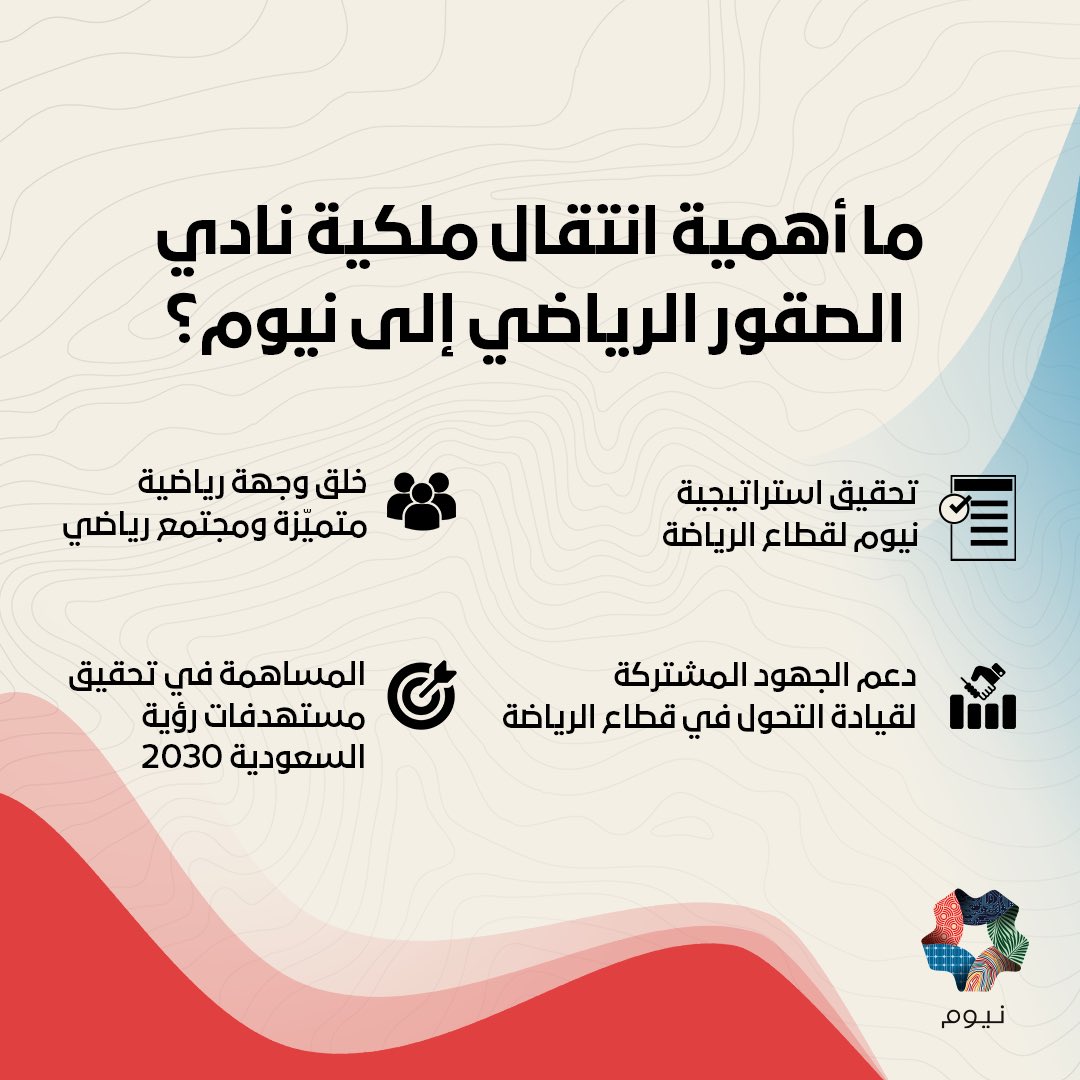 ما أهمية انتقال ملكية نادي الصقور الرياضي إلى نيوم؟

تحقيق استراتيجية نيوم لقطاع الرياضة

خلق وجهة رياضية متميّزة ومجتمع رياضي

دعم الجهود المشتركة لقيادة التحول في قطاع الرياضة

المساهمة في تحقيق مستهدفات رؤية السعودية 2030

نيوم